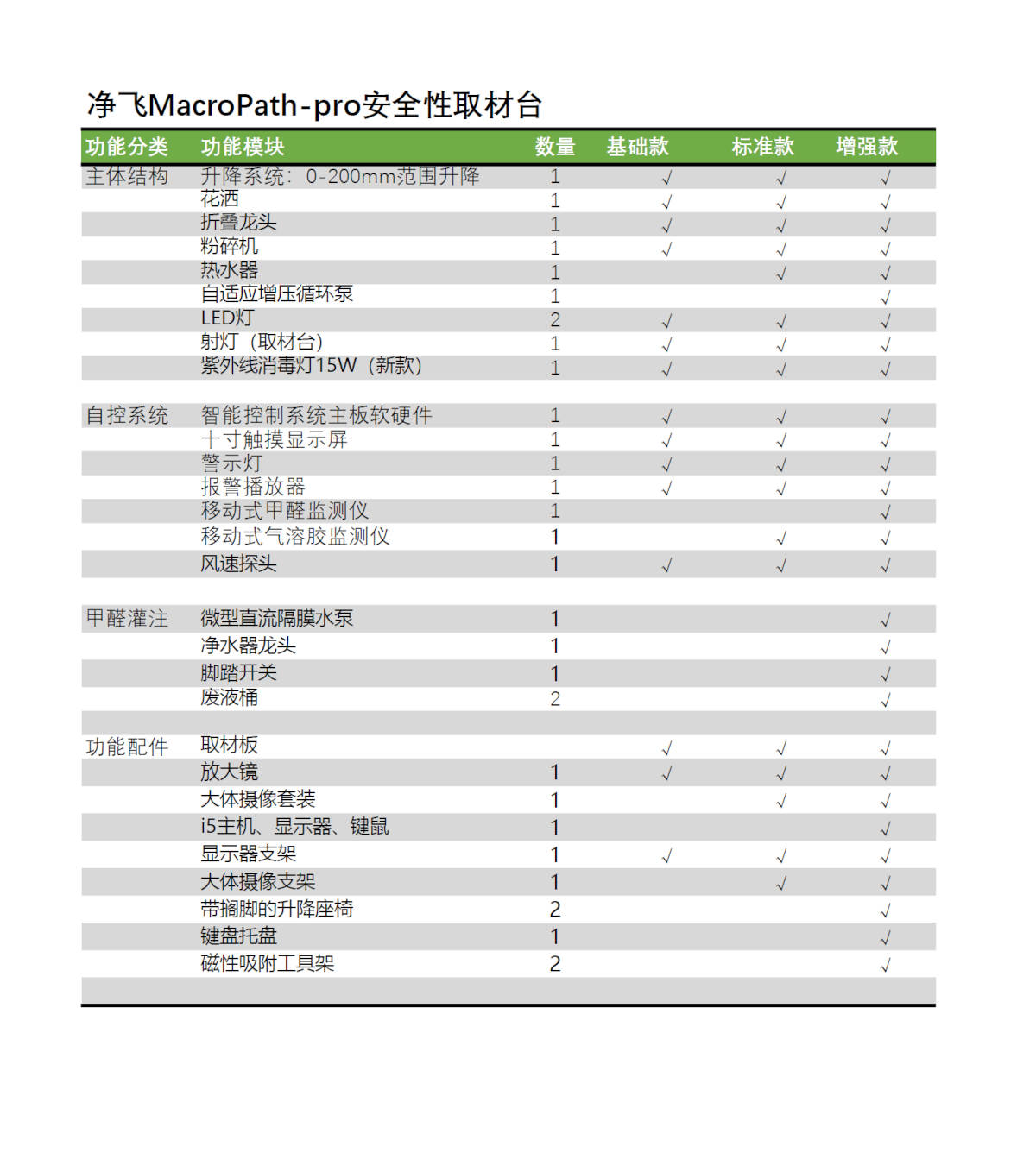 净飞MacroPath-pro安全性取材台

| 功能分类 | 功能模块 | 数量 | 基础款 | 标准款 | 增强款 |
|---|---|---|---|---|---|
| 主体结构 | 升降系统：0-200mm范围升降 | 1 | √ | √ | √ |
| | 花洒 | 1 | √ | √ | √ |
| | 折叠龙头 | 1 | √ | √ | √ |
| | 粉碎机 | 1 | √ | √ | √ |
| | 热水器 | 1 | | √ | √ |
| | 自适应增压循环泵 | 1 | | | √ |
| | LED灯 | 2 | √ | √ | √ |
| | 射灯（取材台） | 1 | √ | √ | √ |
| | 紫外线消毒灯15W（新款） | 1 | √ | √ | √ |
| | | | | | |
| 自控系统 | 智能控制系统主板软硬件 | 1 | √ | √ | √ |
| | 十寸触摸显示屏 | 1 | √ | √ | √ |
| | 警示灯 | 1 | √ | √ | √ |
| | 报警播放器 | 1 | √ | √ | √ |
| | 移动式甲醛监测仪 | 1 | | | √ |
| | 移动式气溶胶监测仪 | 1 | | √ | √ |
| | 风速探头 | 1 | √ | √ | √ |
| | | | | | |
| 甲醛灌注 | 微型直流隔膜水泵 | 1 | | | √ |
| | 净水器龙头 | 1 | | | √ |
| | 脚踏开关 | 1 | | | √ |
| | 废液桶 | 2 | | | √ |
| | | | | | |
| 功能配件 | 取材板 | | √ | √ | √ |
| | 放大镜 | 1 | √ | √ | √ |
| | 大体摄像套装 | 1 | | √ | √ |
| | i5主机、显示器、键鼠 | 1 | | | √ |
| | 显示器支架 | 1 | √ | √ | √ |
| | 大体摄像支架 | 1 | | √ | √ |
| | 带搁脚的升降座椅 | 2 | | | √ |
| | 键盘托盘 | 1 | | | √ |
| | 磁性吸附工具架 | 2 | | | √ |